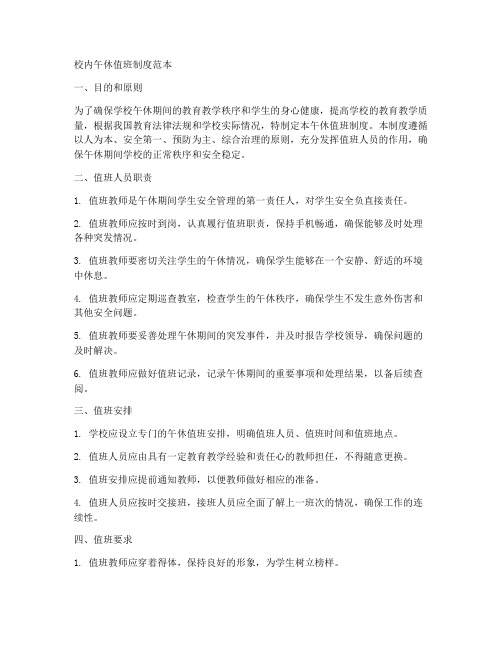 校内午休值班制度范本

一、目的和原则

为了确保学校午休期间的教育教学秩序和学生的身心健康，提高学校的教育教学质量，根据我国教育法律法规和学校实际情况，特制定本午休值班制度。本制度遵循以人为本、安全第一、预防为主、综合治理的原则，充分发挥值班人员的作用，确保午休期间学校的正常秩序和安全稳定。

二、值班人员职责

1. 值班教师是午休期间学生安全管理的第一责任人，对学生安全负直接责任。

2. 值班教师应按时到岗，认真履行值班职责，保持手机畅通，确保能够及时处理各种突发情况。

3. 值班教师要密切关注学生的午休情况，确保学生能够在一个安静、舒适的环境中休息。

4. 值班教师应定期巡查教室，检查学生的午休秩序，确保学生不发生意外伤害和其他安全问题。

5. 值班教师要妥善处理午休期间的突发事件，并及时报告学校领导，确保问题的及时解决。

6. 值班教师应做好值班记录，记录午休期间的重要事项和处理结果，以备后续查阅。

三、值班安排

1. 学校应设立专门的午休值班安排，明确值班人员、值班时间和值班地点。

2. 值班人员应由具有一定教育教学经验和责任心的教师担任，不得随意更换。

3. 值班安排应提前通知教师，以便教师做好相应的准备。

4. 值班人员应按时交接班，接班人员应全面了解上一班次的情况，确保工作的连续性。

四、值班要求

1. 值班教师应穿着得体，保持良好的形象，为学生树立榜样。